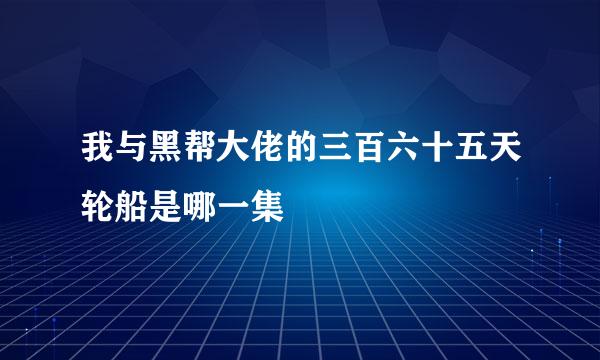 我与黑帮大佬的三百六十五天轮船是哪一集